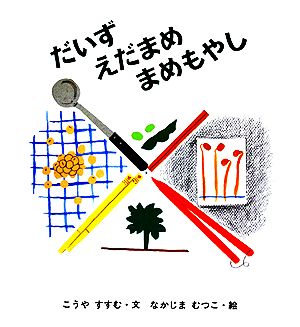 だいず
えだまめ
まめもやし

こうや すすむ・文　なかじま むつこ・絵